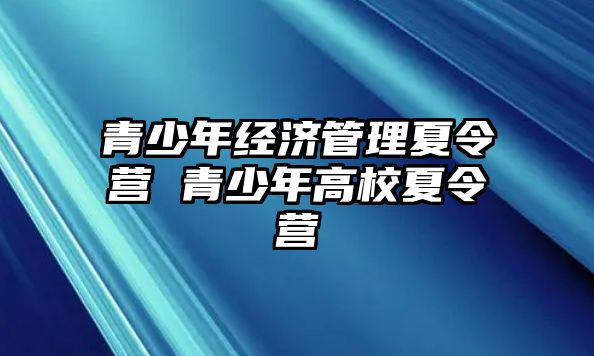 青少年经济管理夏令营 青少年高校夏令营